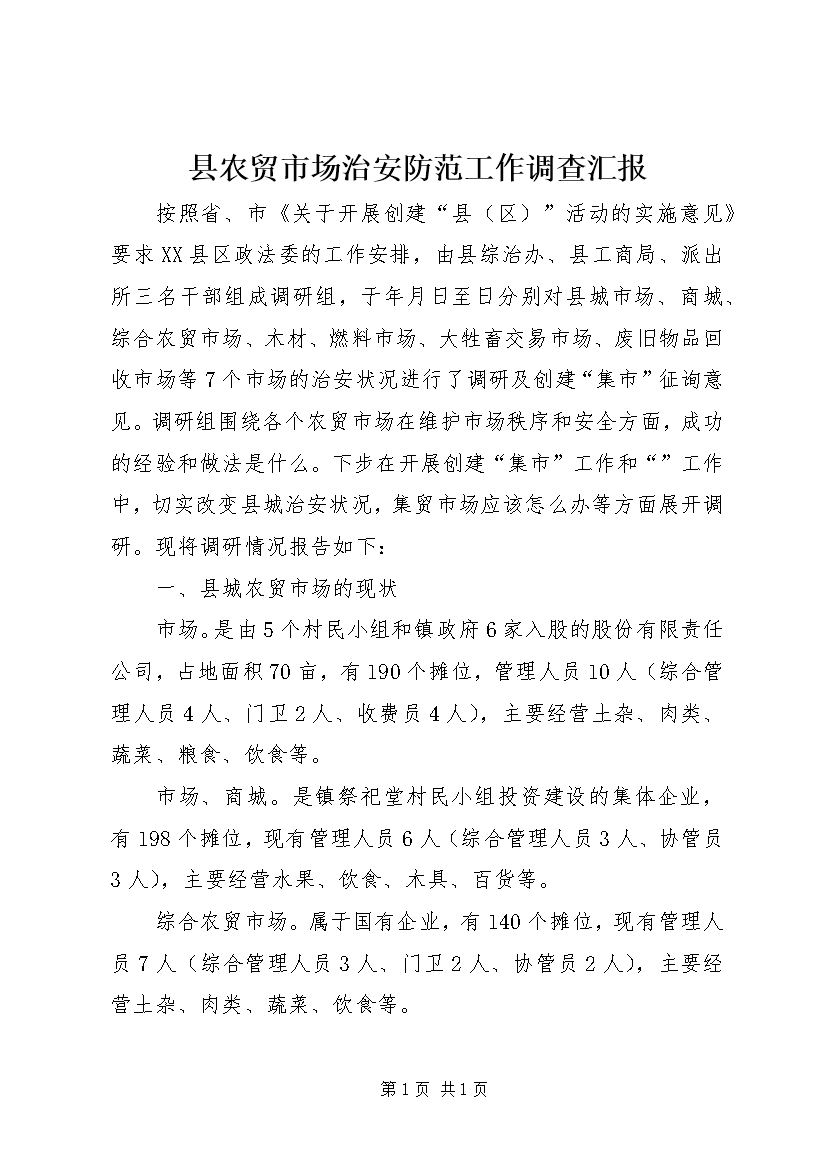 县农贸市场治安防范工作调查汇报

按照省、市《关于开展创建“县（区）”活动的实施意见》要求XX县区政法委的工作安排，由县综治办、县工商局、派出所三名干部组成调研组，于年月日至日分别对县城市场、商城、综合农贸市场、木材、燃料市场、大牲畜交易市场、废旧物品回收市场等7个市场的治安状况进行了调研及创建“集市”征询意见。调研组围绕各个农贸市场在维护市场秩序和安全方面，成功的经验和做法是什么。下步在开展创建“集市”工作和“”工作中，切实改变县城治安状况，集贸市场应该怎么办等方面展开调研。现将调研情况报告如下：

一、县城农贸市场的现状

市场。是由5个村民小组和镇政府6家入股的股份有限责任公司，占地面积70亩，有190个摊位，管理人员10人（综合管理人员4人、门卫2人、收费员4人），主要经营土杂、肉类、蔬菜、粮食、饮食等。

市场、商城。是镇祭祀堂村民小组投资建设的集体企业，有198个摊位，现有管理人员6人（综合管理人员3人、协管员3人），主要经营水果、饮食、木具、百货等。

综合农贸市场。属于国有企业，有140个摊位，现有管理人员7人（综合管理人员3人、门卫2人、协管员2人），主要经营土杂、肉类、蔬菜、饮食等。

第1页 共1页